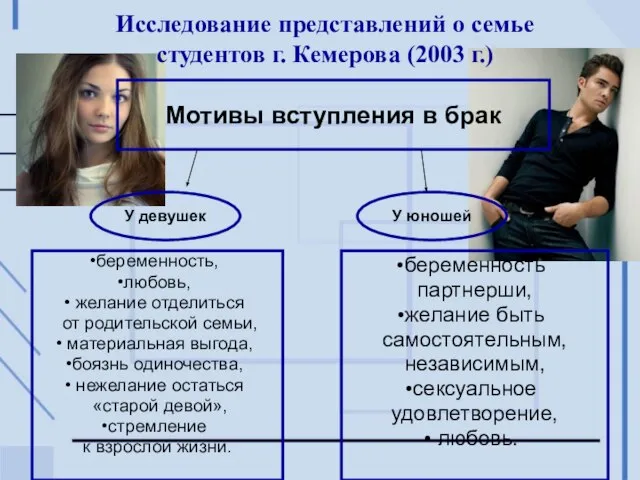 Исследование представлений о семье студентов г. Кемерова (2003 г.)

Мотивы вступления в брак

У девушек

У юношей

•беременность,
•любовь,
• желание отделиться от родительской семьи,
• материальная выгода,
•боязнь одиночества,
• нежелание остаться «старой девой»,
•стремление к взрослой жизни.

•беременность партнерши,
•желание быть самостоятельным, независимым,
•сексуальное удовлетворение,
• любовь.